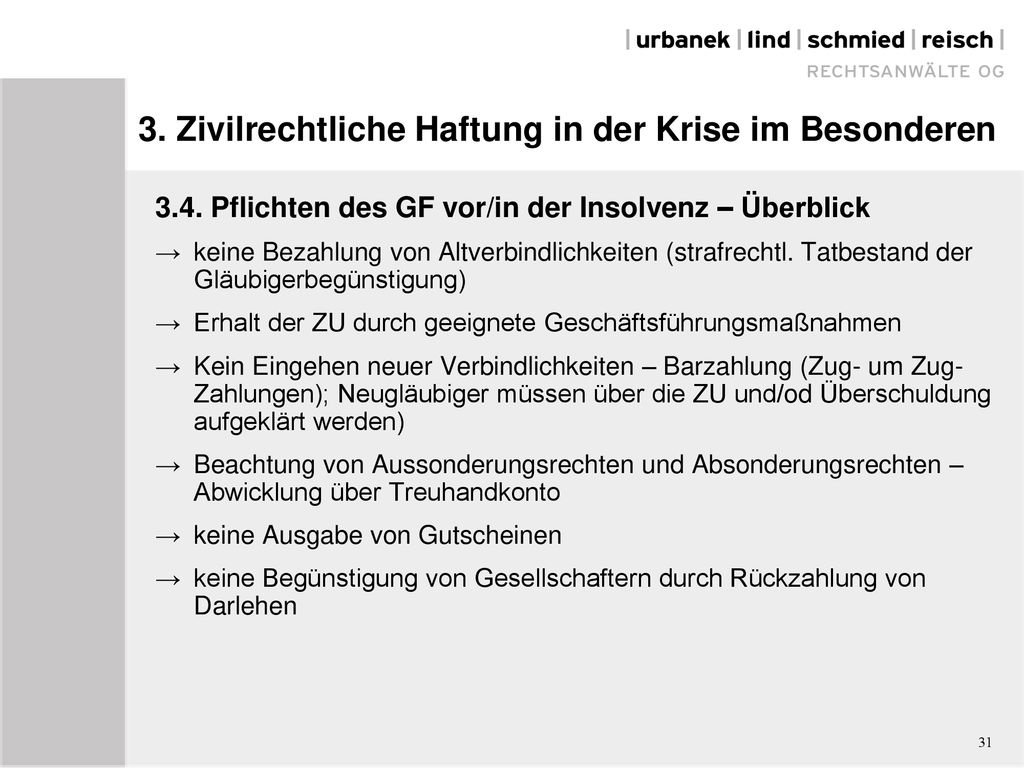 | urbanek | lind | schmied | reisch |
RECHTSANWÄLTE OG

3. Zivilrechtliche Haftung in der Krise im Besonderen

3.4. Pflichten des GF vor/in der Insolvenz – Überblick

→ keine Bezahlung von Altverbindlichkeiten (strafrechtl. Tatbestand der Gläubigerbegünstigung)

→ Erhalt der ZU durch geeignete Geschäftsführungsmaßnahmen

→ Kein Eingehen neuer Verbindlichkeiten – Barzahlung (Zug- um Zug-Zahlungen); Neugläubiger müssen über die ZU und/od Überschuldung aufgeklärt werden)

→ Beachtung von Aussonderungsrechten und Absonderungsrechten – Abwicklung über Treuhandkonto

→ keine Ausgabe von Gutscheinen

→ keine Begünstigung von Gesellschaftern durch Rückzahlung von Darlehen

31